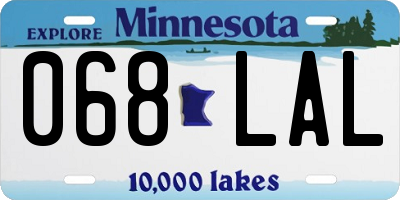 EXPLORE Minnesota

068 LAL

10,000 lakes